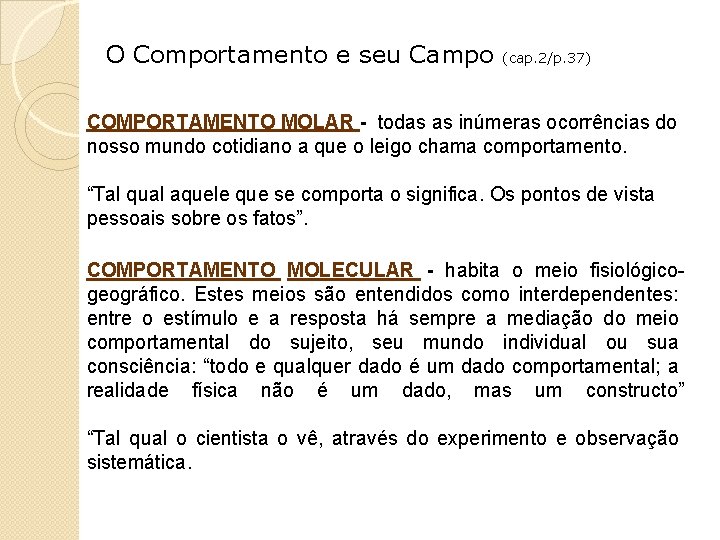 O Comportamento e seu Campo (cap.2/p.37)

COMPORTAMENTO MOLAR - todas as inúmeras ocorrências do nosso mundo cotidiano a que o leigo chama comportamento.

“Tal qual aquele que se comporta o significa. Os pontos de vista pessoais sobre os fatos”.

COMPORTAMENTO MOLECULAR - habita o meio fisiológico-geográfico. Estes meios são entendidos como interdependentes: entre o estímulo e a resposta há sempre a mediação do meio comportamental do sujeito, seu mundo individual ou sua consciência: “todo e qualquer dado é um dado comportamental; a realidade física não é um dado, mas um constructo”

“Tal qual o cientista o vê, através do experimento e observação sistemática.